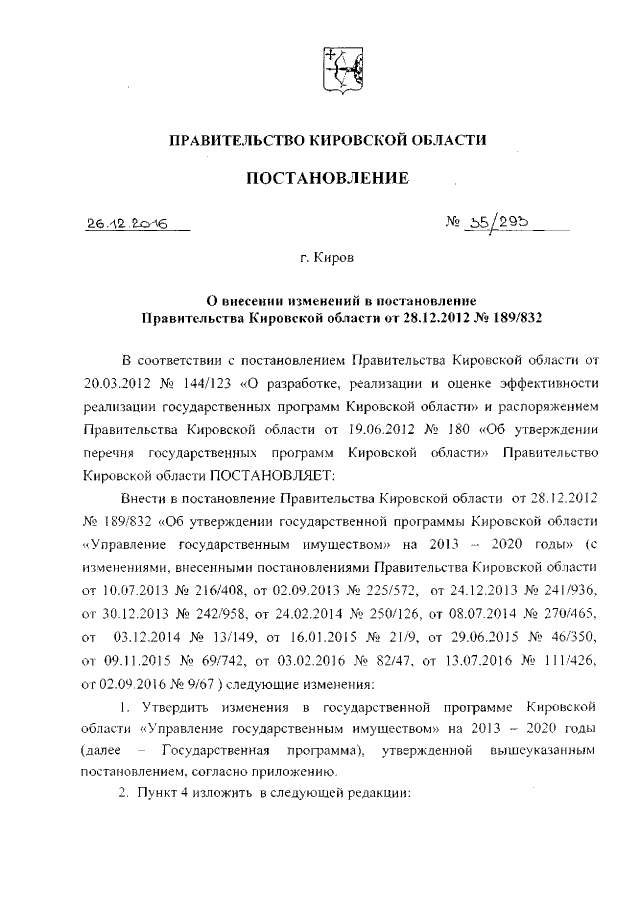 ПРАВИТЕЛЬСТВО КИРОВСКОЙ ОБЛАСТИ

ПОСТАНОВЛЕНИЕ

26.12.2016 № 35/293

г. Киров

О внесении изменений в постановление Правительства Кировской области от 28.12.2012 № 189/832

В соответствии с постановлением Правительства Кировской области от 20.03.2012 № 144/123 «О разработке, реализации и оценке эффективности реализации государственных программ Кировской области» и распоряжением Правительства Кировской области от 19.06.2012 № 180 «Об утверждении перечня государственных программ Кировской области» Правительство Кировской области ПОСТАНОВЛЯЕТ:

Внести в постановление Правительства Кировской области от 28.12.2012 № 189/832 «Об утверждении государственной программы Кировской области «Управление государственным имуществом» на 2013 – 2020 годы» (с изменениями, внесенными постановлениями Правительства Кировской области от 10.07.2013 № 216/408, от 02.09.2013 № 225/572, от 24.12.2013 № 241/936, от 30.12.2013 № 242/958, от 24.02.2014 № 250/126, от 08.07.2014 № 270/465, от 03.12.2014 № 13/149, от 16.01.2015 № 21/9, от 29.06.2015 № 46/350, от 09.11.2015 № 69/742, от 03.02.2016 № 82/47, от 13.07.2016 № 111/426, от 02.09.2016 № 9/67 ) следующие изменения:

1. Утвердить изменения в государственной программе Кировской области «Управление государственным имуществом» на 2013 – 2020 годы (далее – Государственная программа), утвержденной вышеуказанным постановлением, согласно приложению.

2. Пункт 4 изложить в следующей редакции: